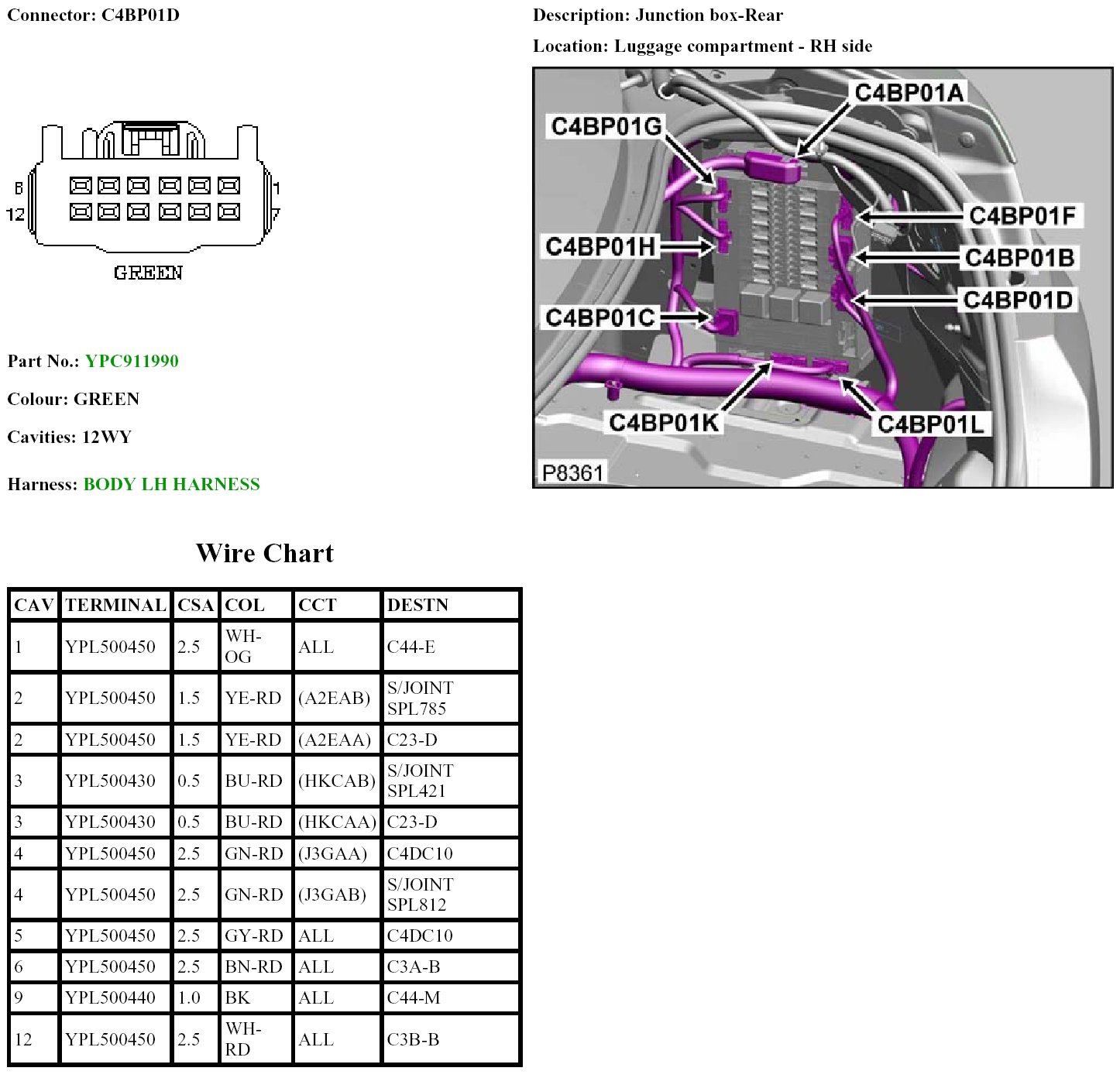 Connector: C4BP01D

6
12
1
7

GREEN

Part No.: YPC911990

Colour: GREEN

Cavities: 12WY

Harness: BODY LH HARNESS

Description: Junction box-Rear

Location: Luggage compartment - RH side

C4BP01A
C4BP01G
C4BP01F
C4BP01H
C4BP01B
C4BP01D
C4BP01C
C4BP01K
C4BP01L
P8361

Wire Chart

| CAV | TERMINAL | CSA | COL | CCT | DESTN |
|---|---|---|---|---|---|
| 1 | YPL500450 | 2.5 | WH-OG | ALL | C44-E |
| 2 | YPL500450 | 1.5 | YE-RD | (A2EAB) | S/JOINT SPL785 |
| 2 | YPL500450 | 1.5 | YE-RD | (A2EAA) | C23-D |
| 3 | YPL500430 | 0.5 | BU-RD | (HKCAB) | S/JOINT SPL421 |
| 3 | YPL500430 | 0.5 | BU-RD | (HKCAA) | C23-D |
| 4 | YPL500450 | 2.5 | GN-RD | (J3GAA) | C4DC10 |
| 4 | YPL500450 | 2.5 | GN-RD | (J3GAB) | S/JOINT SPL812 |
| 5 | YPL500450 | 2.5 | GY-RD | ALL | C4DC10 |
| 6 | YPL500450 | 2.5 | BN-RD | ALL | C3A-B |
| 9 | YPL500440 | 1.0 | BK | ALL | C44-M |
| 12 | YPL500450 | 2.5 | WH-RD | ALL | C3B-B |